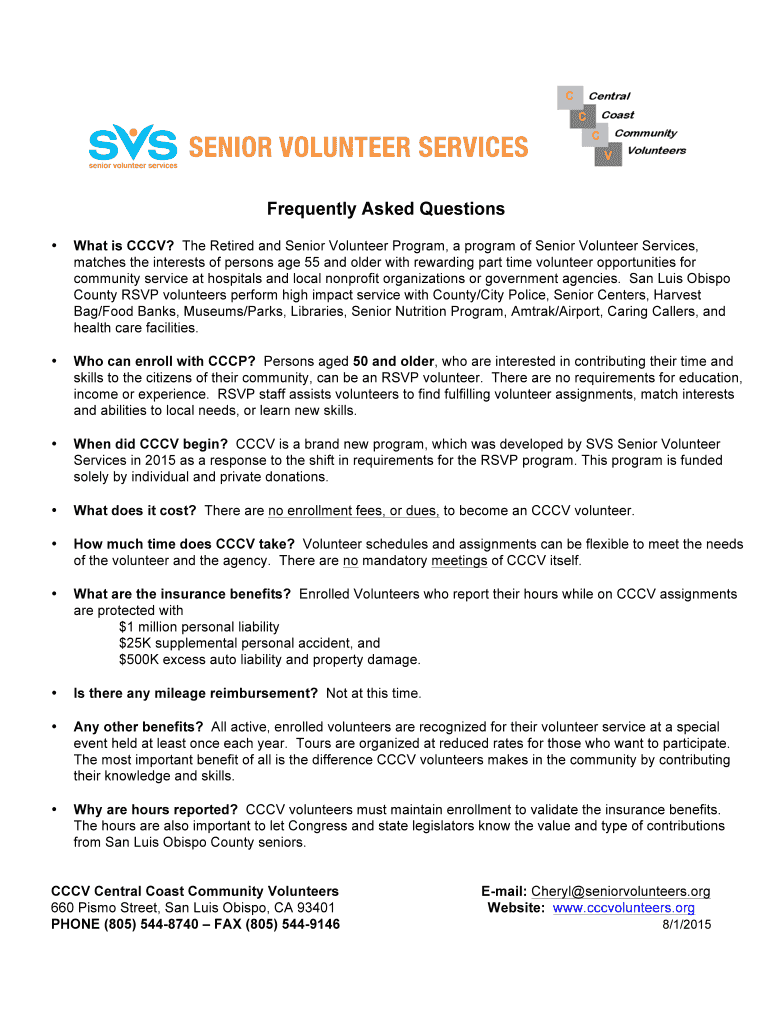 SVS senior volunteer services SENIOR VOLUNTEER SERVICES

C Central
C Coast
C Community
V Volunteers

Frequently Asked Questions

• What is CCCV? The Retired and Senior Volunteer Program, a program of Senior Volunteer Services, matches the interests of persons age 55 and older with rewarding part time volunteer opportunities for community service at hospitals and local nonprofit organizations or government agencies. San Luis Obispo County RSVP volunteers perform high impact service with County/City Police, Senior Centers, Harvest Bag/Food Banks, Museums/Parks, Libraries, Senior Nutrition Program, Amtrak/Airport, Caring Callers, and health care facilities.

• Who can enroll with CCCP? Persons aged 50 and older, who are interested in contributing their time and skills to the citizens of their community, can be an RSVP volunteer. There are no requirements for education, income or experience. RSVP staff assists volunteers to find fulfilling volunteer assignments, match interests and abilities to local needs, or learn new skills.

• When did CCCV begin? CCCV is a brand new program, which was developed by SVS Senior Volunteer Services in 2015 as a response to the shift in requirements for the RSVP program. This program is funded solely by individual and private donations.

• What does it cost? There are no enrollment fees, or dues, to become an CCCV volunteer.

• How much time does CCCV take? Volunteer schedules and assignments can be flexible to meet the needs of the volunteer and the agency. There are no mandatory meetings of CCCV itself.

• What are the insurance benefits? Enrolled Volunteers who report their hours while on CCCV assignments are protected with
$1 million personal liability
$25K supplemental personal accident, and
$500K excess auto liability and property damage.

• Is there any mileage reimbursement? Not at this time.

• Any other benefits? All active, enrolled volunteers are recognized for their volunteer service at a special event held at least once each year. Tours are organized at reduced rates for those who want to participate. The most important benefit of all is the difference CCCV volunteers makes in the community by contributing their knowledge and skills.

• Why are hours reported? CCCV volunteers must maintain enrollment to validate the insurance benefits. The hours are also important to let Congress and state legislators know the value and type of contributions from San Luis Obispo County seniors.

CCCV Central Coast Community Volunteers
660 Pismo Street, San Luis Obispo, CA 93401
PHONE (805) 544-8740 – FAX (805) 544-9146

E-mail: Cheryl@seniorvolunteers.org
Website: www.cccvolunteers.org
8/1/2015